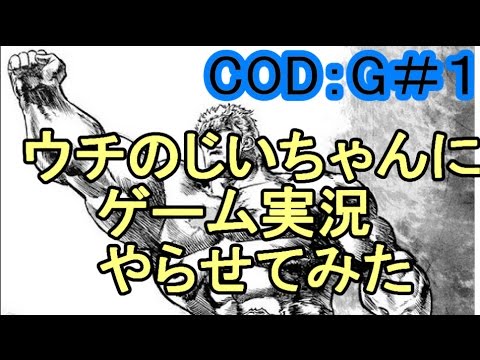 COD:G＃1

ウチのじいちゃんに
ゲーム実況
やらせてみた